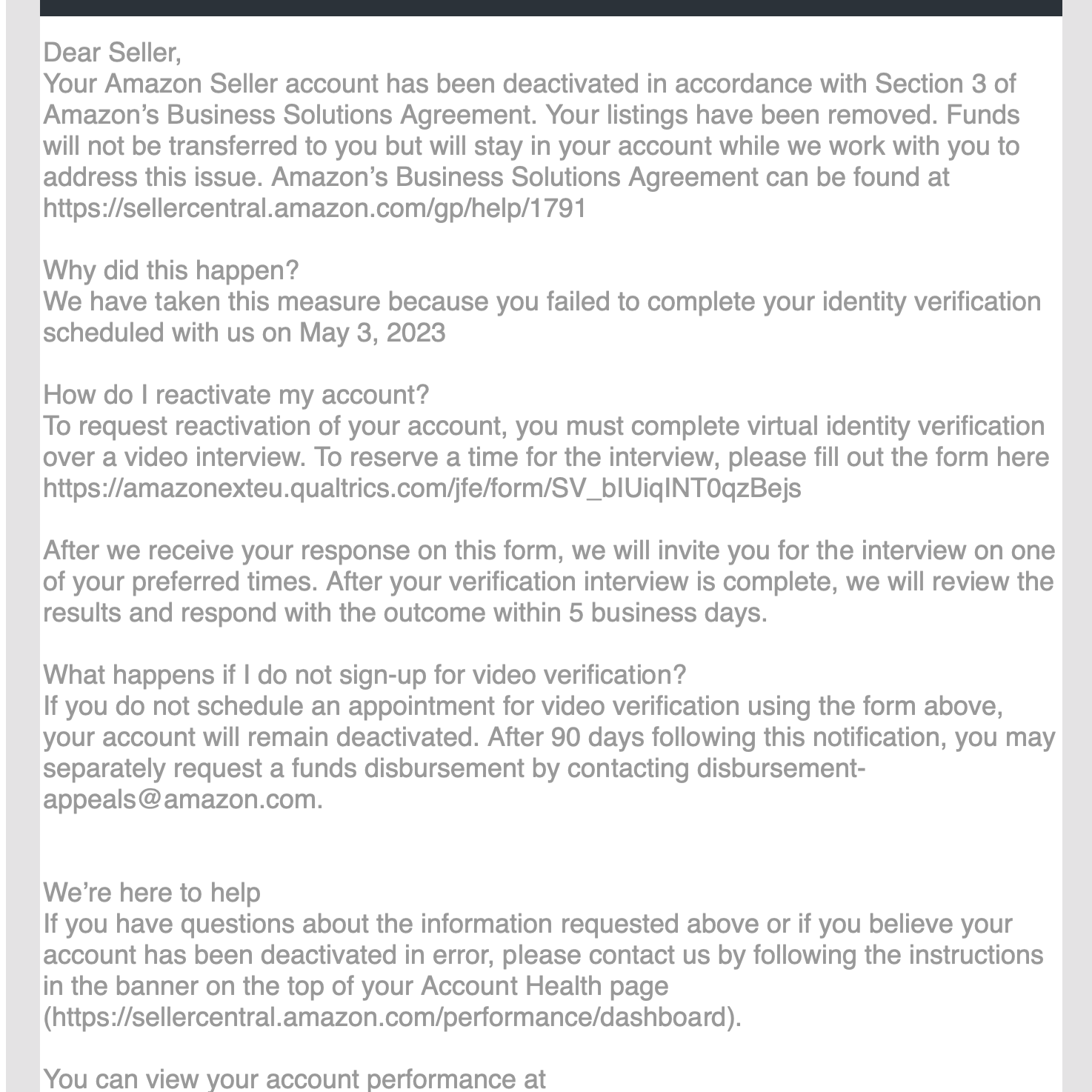 Dear Seller,
Your Amazon Seller account has been deactivated in accordance with Section 3 of Amazon's Business Solutions Agreement. Your listings have been removed. Funds will not be transferred to you but will stay in your account while we work with you to address this issue. Amazon's Business Solutions Agreement can be found at https://sellercentral.amazon.com/gp/help/1791

Why did this happen?
We have taken this measure because you failed to complete your identity verification scheduled with us on May 3, 2023

How do I reactivate my account?
To request reactivation of your account, you must complete virtual identity verification over a video interview. To reserve a time for the interview, please fill out the form here https://amazonexteu.qualtrics.com/jfe/form/SV_bIUiqINT0qzBejs

After we receive your response on this form, we will invite you for the interview on one of your preferred times. After your verification interview is complete, we will review the results and respond with the outcome within 5 business days.

What happens if I do not sign-up for video verification?
If you do not schedule an appointment for video verification using the form above, your account will remain deactivated. After 90 days following this notification, you may separately request a funds disbursement by contacting disbursement-appeals@amazon.com.

We're here to help
If you have questions about the information requested above or if you believe your account has been deactivated in error, please contact us by following the instructions in the banner on the top of your Account Health page (https://sellercentral.amazon.com/performance/dashboard).

You can view your account performance at